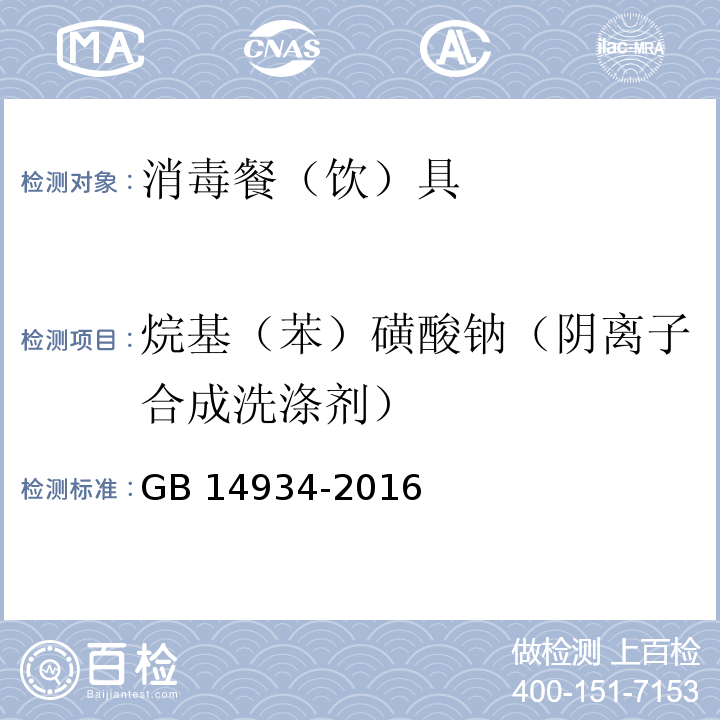 MA CNAS AL ilac-MRA

检测对象：消毒餐（饮）具

检测项目：烷基（苯）磺酸钠（阴离子合成洗涤剂）

检测标准：GB 14934-2016

百检
Baijiantest.com

做检测 上百检
400-151-7153